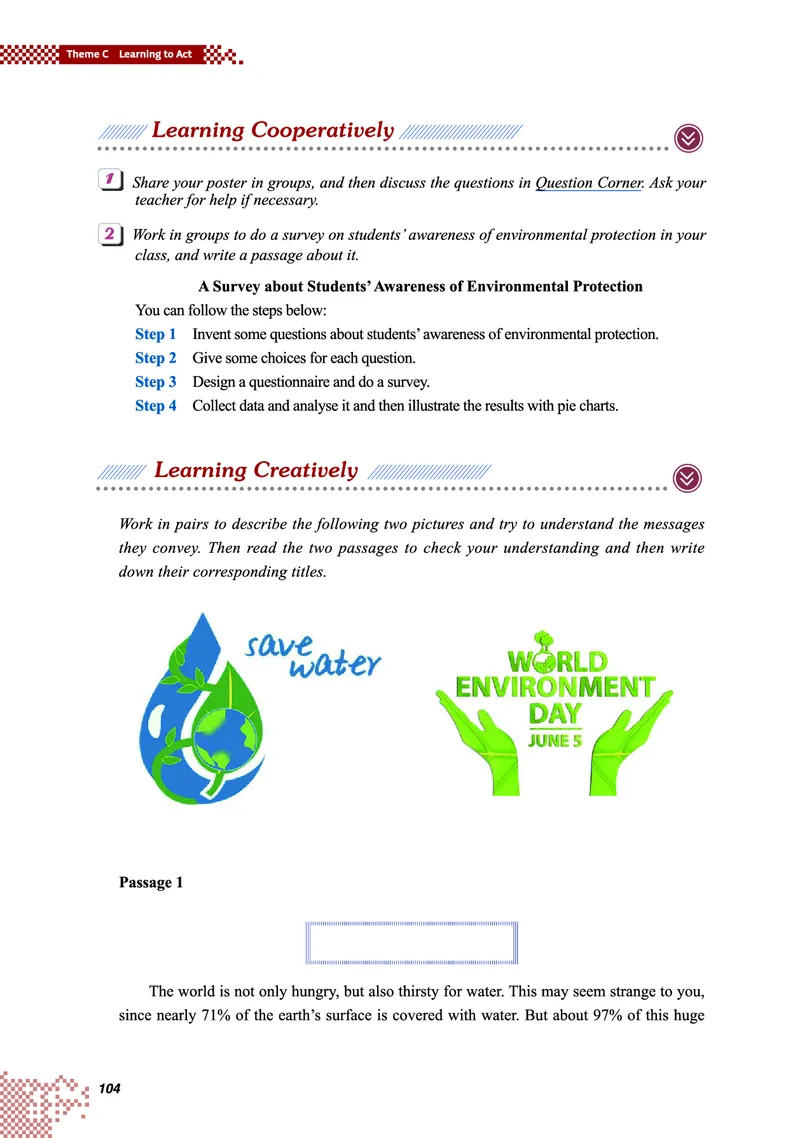 Theme C Learning to Act

Learning Cooperatively

1 Share your poster in groups, and then discuss the questions in Question Corner. Ask your teacher for help if necessary.

2 Work in groups to do a survey on students' awareness of environmental protection in your class, and write a passage about it.

A Survey about Students' Awareness of Environmental Protection

You can follow the steps below:

Step 1 Invent some questions about students' awareness of environmental protection.

Step 2 Give some choices for each question.

Step 3 Design a questionnaire and do a survey.

Step 4 Collect data and analyse it and then illustrate the results with pie charts.

Learning Creatively

Work in pairs to describe the following two pictures and try to understand the messages they convey. Then read the two passages to check your understanding and then write down their corresponding titles.

save water

WORLD ENVIRONMENT DAY JUNE 5

Passage 1

The world is not only hungry, but also thirsty for water. This may seem strange to you, since nearly 71% of the earth's surface is covered with water. But about 97% of this huge

104